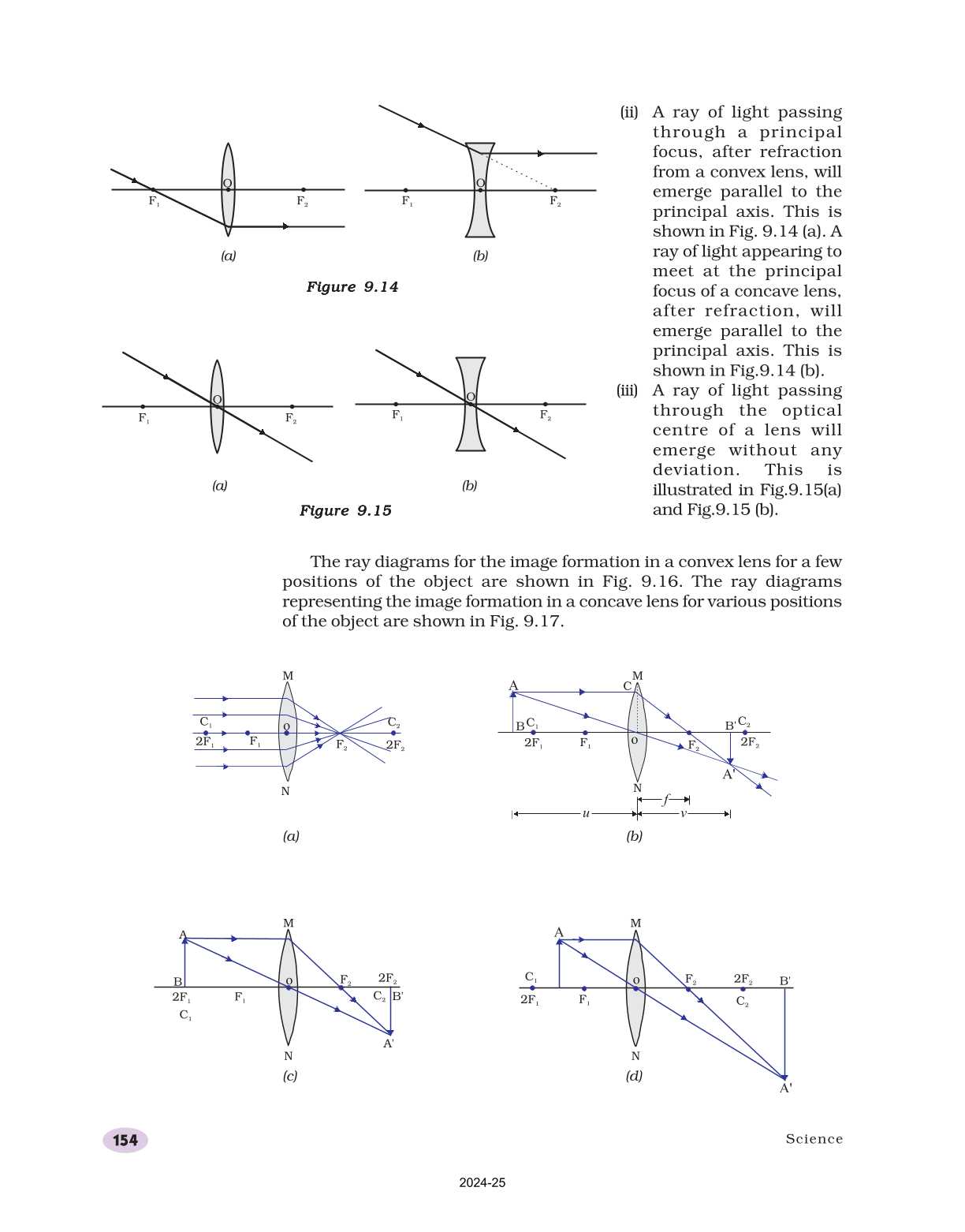 $F_1$ O $F_2$

(a)

$F_1$ O $F_2$

(b)

Figure 9.14

$F_1$ O $F_2$

(a)

$F_1$ O $F_2$

(b)

Figure 9.15

(ii) A ray of light passing through a principal focus, after refraction from a convex lens, will emerge parallel to the principal axis. This is shown in Fig. 9.14 (a). A ray of light appearing to meet at the principal focus of a concave lens, after refraction, will emerge parallel to the principal axis. This is shown in Fig.9.14 (b).

(iii) A ray of light passing through the optical centre of a lens will emerge without any deviation. This is illustrated in Fig.9.15(a) and Fig.9.15 (b).

The ray diagrams for the image formation in a convex lens for a few positions of the object are shown in Fig. 9.16. The ray diagrams representing the image formation in a concave lens for various positions of the object are shown in Fig. 9.17.

M $C_1$ $2F_1$ $F_1$ O $F_2$ $C_2$ $2F_2$ N

(a)

A M C B $C_1$ $2F_1$ $F_1$ O $F_2$ B' $C_2$ $2F_2$ A' N $f$ $u$ $v$

(b)

A M B $2F_1$ $C_1$ $F_1$ O $F_2$ $2F_2$ $C_2$ B' A' N

(c)

A M $C_1$ $2F_1$ $F_1$ O $F_2$ $2F_2$ $C_2$ B' N A'

(d)

154

Science

2024-25